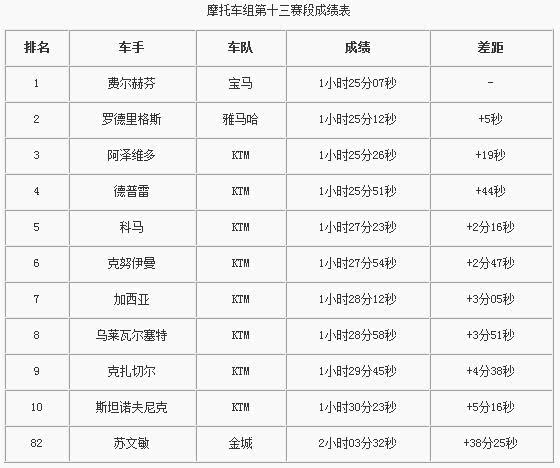 摩托车组第十三赛段成绩表

| 排名 | 车手 | 车队 | 成绩 | 差距 |
|---|---|---|---|---|
| 1 | 费尔赫芬 | 宝马 | 1小时25分07秒 | - |
| 2 | 罗德里格斯 | 雅马哈 | 1小时25分12秒 | +5秒 |
| 3 | 阿泽维多 | KTM | 1小时25分26秒 | +19秒 |
| 4 | 德普雷 | KTM | 1小时25分51秒 | +44秒 |
| 5 | 科马 | KTM | 1小时27分23秒 | +2分16秒 |
| 6 | 克努伊曼 | KTM | 1小时27分54秒 | +2分47秒 |
| 7 | 加西亚 | KTM | 1小时28分12秒 | +3分05秒 |
| 8 | 乌莱瓦尔塞特 | KTM | 1小时28分58秒 | +3分51秒 |
| 9 | 克扎切尔 | KTM | 1小时29分45秒 | +4分38秒 |
| 10 | 斯坦诺夫尼克 | KTM | 1小时30分23秒 | +5分16秒 |
| 82 | 苏文敏 | 金城 | 2小时03分32秒 | +38分25秒 |